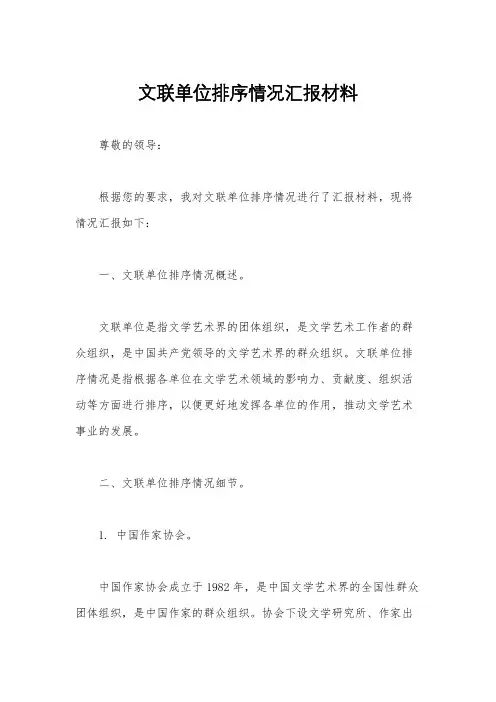 文联单位排序情况汇报材料

尊敬的领导：

根据您的要求，我对文联单位排序情况进行了汇报材料，现将情况汇报如下：

一、文联单位排序情况概述。

文联单位是指文学艺术界的团体组织，是文学艺术工作者的群众组织，是中国共产党领导的文学艺术界的群众组织。文联单位排序情况是指根据各单位在文学艺术领域的影响力、贡献度、组织活动等方面进行排序，以便更好地发挥各单位的作用，推动文学艺术事业的发展。

二、文联单位排序情况细节。

1. 中国作家协会。

中国作家协会成立于1982年，是中国文学艺术界的全国性群众团体组织，是中国作家的群众组织。协会下设文学研究所、作家出